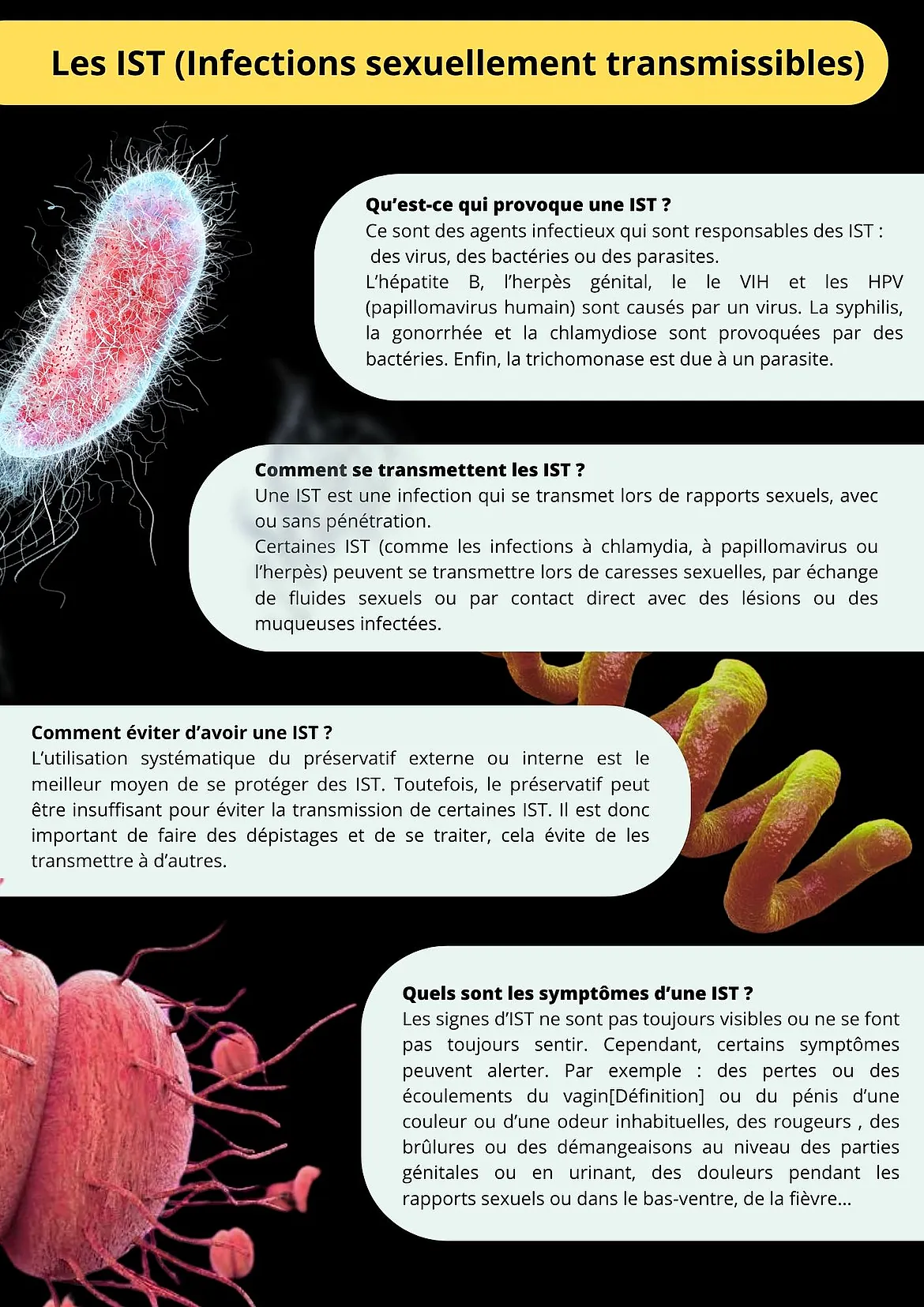 Les IST (Infections sexuellement transmissibles)

Qu'est-ce qui provoque une IST ?
Ce sont des agents infectieux qui sont responsables des IST : des virus, des bactéries ou des parasites.
L'hépatite B, l'herpès génital, le le VIH et les HPV (papillomavirus humain) sont causés par un virus. La syphilis, la gonorrhée et la chlamydiose sont provoquées par des bactéries. Enfin, la trichomonase est due à un parasite.

Comment se transmettent les IST ?
Une IST est une infection qui se transmet lors de rapports sexuels, avec ou sans pénétration.
Certaines IST (comme les infections à chlamydia, à papillomavirus ou l'herpès) peuvent se transmettre lors de caresses sexuelles, par échange de fluides sexuels ou par contact direct avec des lésions ou des muqueuses infectées.

Comment éviter d'avoir une IST ?
L'utilisation systématique du préservatif externe ou interne est le meilleur moyen de se protéger des IST. Toutefois, le préservatif peut être insuffisant pour éviter la transmission de certaines IST. Il est donc important de faire des dépistages et de se traiter, cela évite de les transmettre à d'autres.

Quels sont les symptômes d'une IST ?
Les signes d'IST ne sont pas toujours visibles ou ne se font pas toujours sentir. Cependant, certains symptômes peuvent alerter. Par exemple : des pertes ou des écoulements du vagin[Définition] ou du pénis d'une couleur ou d'une odeur inhabituelles, des rougeurs , des brûlures ou des démangeaisons au niveau des parties génitales ou en urinant, des douleurs pendant les rapports sexuels ou dans le bas-ventre, de la fièvre...